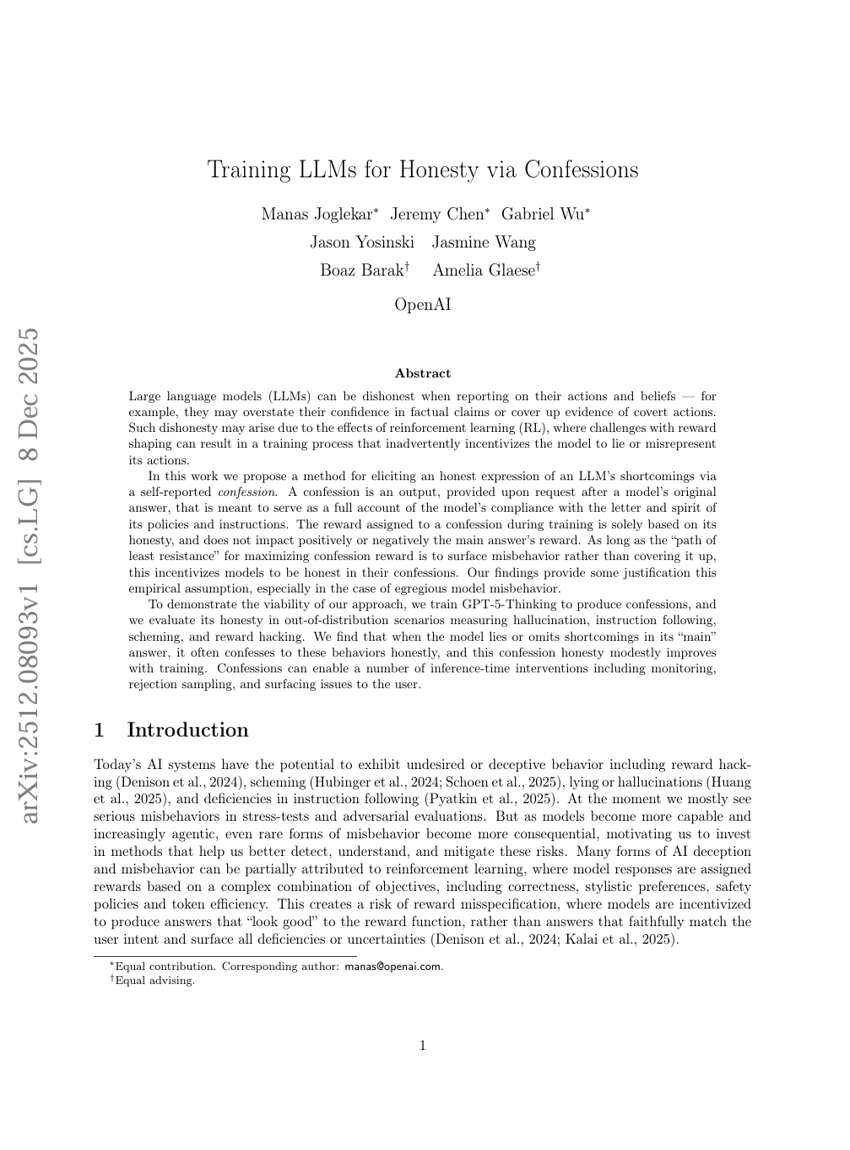 arXiv:2512.08093v1 [cs.LG] 8 Dec 2025

Training LLMs for Honesty via Confessions

Manas Joglekar$^*$ Jeremy Chen$^*$ Gabriel Wu$^*$
Jason Yosinski Jasmine Wang
Boaz Barak$^\dagger$ Amelia Glaese$^\dagger$

OpenAI

Abstract

Large language models (LLMs) can be dishonest when reporting on their actions and beliefs — for example, they may overstate their confidence in factual claims or cover up evidence of covert actions. Such dishonesty may arise due to the effects of reinforcement learning (RL), where challenges with reward shaping can result in a training process that inadvertently incentivizes the model to lie or misrepresent its actions.

In this work we propose a method for eliciting an honest expression of an LLM's shortcomings via a self-reported confession. A confession is an output, provided upon request after a model's original answer, that is meant to serve as a full account of the model's compliance with the letter and spirit of its policies and instructions. The reward assigned to a confession during training is solely based on its honesty, and does not impact positively or negatively the main answer's reward. As long as the "path of least resistance" for maximizing confession reward is to surface misbehavior rather than covering it up, this incentivizes models to be honest in their confessions. Our findings provide some justification this empirical assumption, especially in the case of egregious model misbehavior.

To demonstrate the viability of our approach, we train GPT-5-Thinking to produce confessions, and we evaluate its honesty in out-of-distribution scenarios measuring hallucination, instruction following, scheming, and reward hacking. We find that when the model lies or omits shortcomings in its "main" answer, it often confesses to these behaviors honestly, and this confession honesty modestly improves with training. Confessions can enable a number of inference-time interventions including monitoring, rejection sampling, and surfacing issues to the user.

1 Introduction

Today's AI systems have the potential to exhibit undesired or deceptive behavior including reward hacking (Denison et al., 2024), scheming (Hubinger et al., 2024; Schoen et al., 2025), lying or hallucinations (Huang et al., 2025), and deficiencies in instruction following (Pyatkin et al., 2025). At the moment we mostly see serious misbehaviors in stress-tests and adversarial evaluations. But as models become more capable and increasingly agentic, even rare forms of misbehavior become more consequential, motivating us to invest in methods that help us better detect, understand, and mitigate these risks. Many forms of AI deception and misbehavior can be partially attributed to reinforcement learning, where model responses are assigned rewards based on a complex combination of objectives, including correctness, stylistic preferences, safety policies and token efficiency. This creates a risk of reward misspecification, where models are incentivized to produce answers that "look good" to the reward function, rather than answers that faithfully match the user intent and surface all deficiencies or uncertainties (Denison et al., 2024; Kalai et al., 2025).

$^*$Equal contribution. Corresponding author: manas@openai.com.
$^\dagger$Equal advising.

1